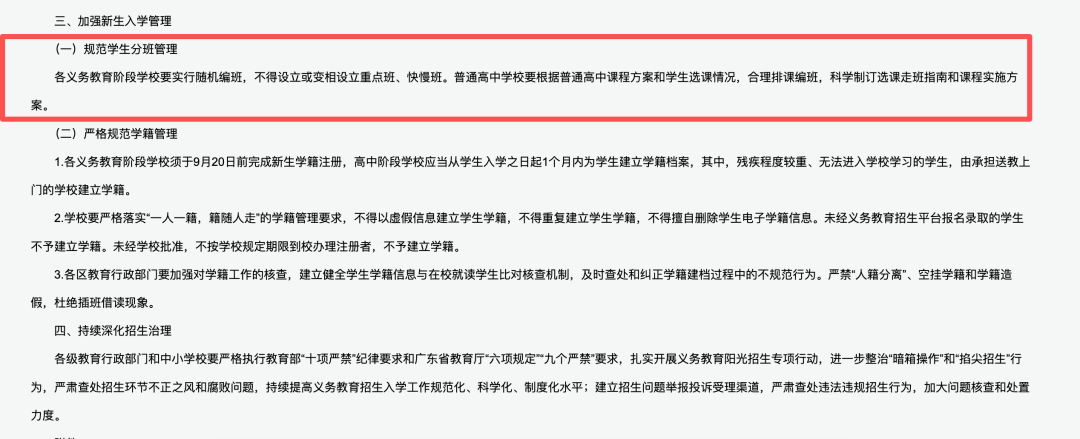 三、加强新生入学管理

（一）规范学生分班管理

各义务教育阶段学校要实行随机编班，不得设立或变相设立重点班、快慢班。普通高中学校要根据普通高中课程方案和学生选课情况，合理排课编班，科学制订选课走班指南和课程实施方案。

（二）严格规范学籍管理

1.各义务教育阶段学校须于9月20日前完成新生学籍注册，高中阶段学校应当从学生入学之日起1个月内为学生建立学籍档案，其中，残疾程度较重、无法进入学校学习的学生，由承担送教上门的学校建立学籍。

2.学校要严格落实“一人一籍，籍随人走”的学籍管理要求，不得以虚假信息建立学生学籍，不得重复建立学生学籍，不得擅自删除学生电子学籍信息。未经义务教育招生平台报名录取的学生不予建立学籍。未经学校批准，不按学校规定期限到校办理注册者，不予建立学籍。

3.各区教育行政部门要加强对学籍工作的核查，建立健全学生学籍信息与在校就读学生比对核查机制，及时查处和纠正学籍建档过程中的不规范行为。严禁“人籍分离”、空挂学籍和学籍造假，杜绝插班借读现象。

四、持续深化招生治理

各级教育行政部门和中小学校要严格执行教育部“十项严禁”纪律要求和广东省教育厅“六项规定”“九个严禁”要求，扎实开展义务教育阳光招生专项行动，进一步整治“暗箱操作”和“掐尖招生”行为，严肃查处招生环节不正之风和腐败问题，持续提高义务教育招生入学工作规范化、科学化、制度化水平；建立招生问题举报投诉受理渠道，严肃查处违法违规招生行为，加大问题核查和处置力度。